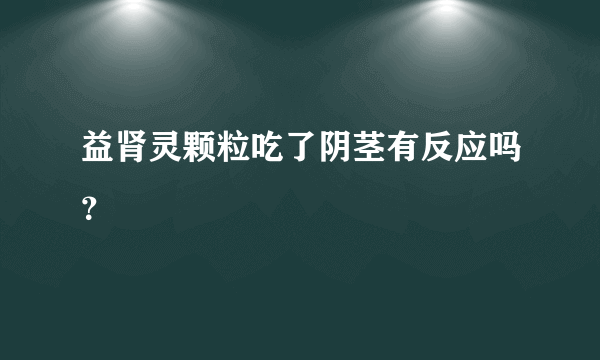 益肾灵颗粒吃了阴茎有反应吗?